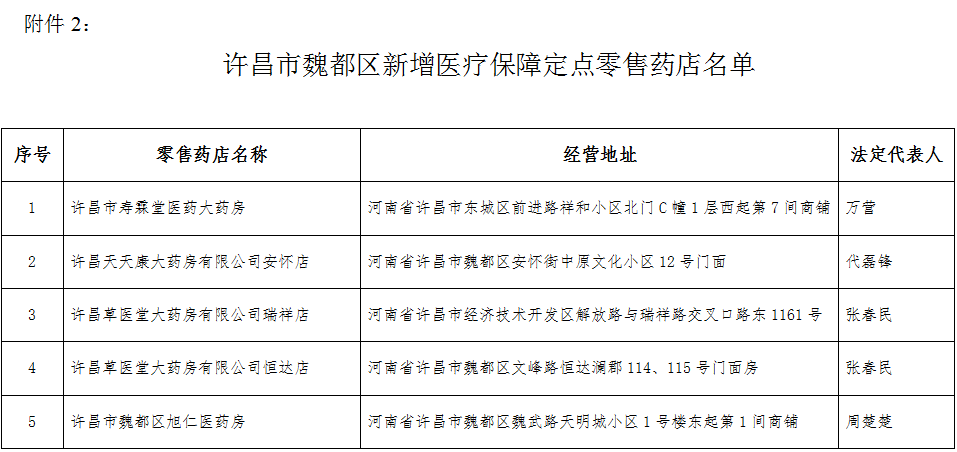 附件 2：

许昌市魏都区新增医疗保障定点零售药店名单

| 序号 | 零售药店名称 | 经营地址 | 法定代表人 |
|---|---|---|---|
| 1 | 许昌市寿霖堂医药大药房 | 河南省许昌市东城区前进路祥和小区北门 C 幢 1 层西起第 7 间商铺 | 万营 |
| 2 | 许昌天天康大药房有限公司安怀店 | 河南省许昌市魏都区安怀街中原文化小区 12 号门面 | 代磊锋 |
| 3 | 许昌草医堂大药房有限公司瑞祥店 | 河南省许昌市经济技术开发区解放路与瑞祥路交叉口路东 1161 号 | 张春民 |
| 4 | 许昌草医堂大药房有限公司恒达店 | 河南省许昌市魏都区文峰路恒达澜郡 114、115 号门面房 | 张春民 |
| 5 | 许昌市魏都区旭仁医药房 | 河南省许昌市魏都区魏武路天明城小区 1 号楼东起第 1 间商铺 | 周楚楚 |